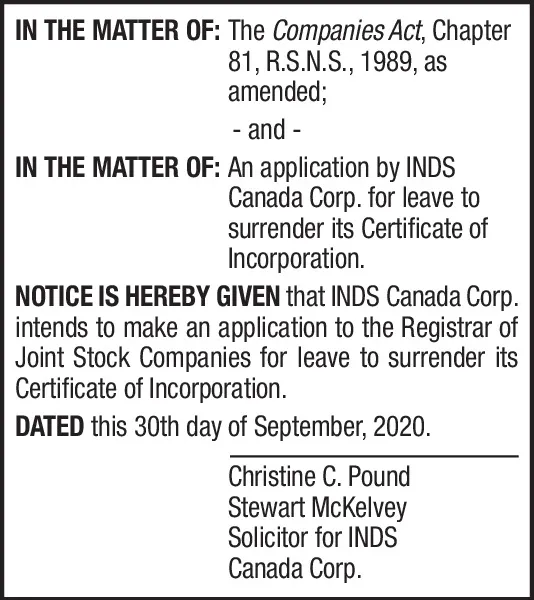 IN THE MATTER OF: The Companies Act, Chapter 81, R.S.N.S., 1989, as amended;

- and -

IN THE MATTER OF: An application by INDS Canada Corp. for leave to surrender its Certificate of Incorporation.

NOTICE IS HEREBY GIVEN that INDS Canada Corp. intends to make an application to the Registrar of Joint Stock Companies for leave to surrender its Certificate of Incorporation.

DATED this 30th day of September, 2020.

Christine C. Pound
Stewart McKelvey
Solicitor for INDS
Canada Corp.